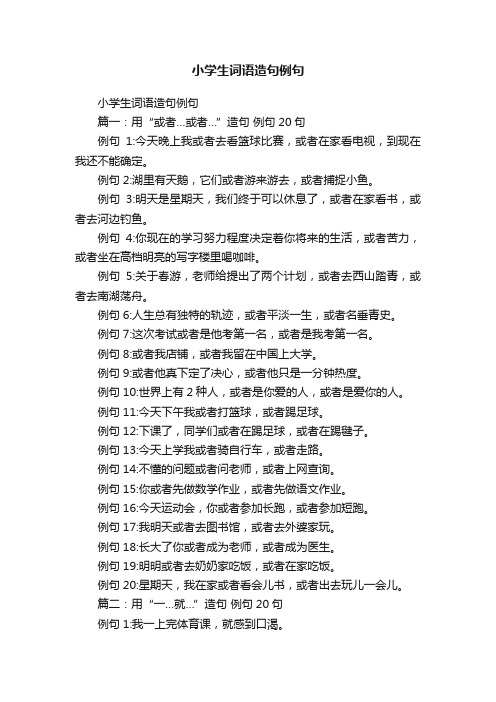 小学生词语造句例句

小学生词语造句例句

篇一：用“或者...或者...”造句 例句 20 句

例句 1:今天晚上我或者去看篮球比赛，或者在家看电视，到现在我还不能确定。

例句 2:湖里有天鹅，它们或者游来游去，或者捕捉小鱼。

例句 3:明天是星期天，我们终于可以休息了，或者在家看书，或者去河边钓鱼。

例句 4:你现在的学习努力程度决定着你将来的生活，或者苦力，或者坐在高档明亮的写字楼里喝咖啡。

例句 5:关于春游，老师给提出了两个计划，或者去西山踏青，或者去南湖荡舟。

例句 6:人生总有独特的轨迹，或者平淡一生，或者名垂青史。

例句 7:这次考试或者是他考第一名，或者是我考第一名。

例句 8:或者我店铺，或者我留在中国上大学。

例句 9:或者他真下定了决心，或者他只是一分钟热度。

例句 10:世界上有 2 种人，或者是你爱的人，或者是爱你的人。

例句 11:今天下午我或者打篮球，或者踢足球。

例句 12:下课了，同学们或者在踢足球，或者在踢毽子。

例句 13:今天上学我或者骑自行车，或者走路。

例句 14:不懂的问题或者问老师，或者上网查询。

例句 15:你或者先做数学作业，或者先做语文作业。

例句 16:今天运动会，你或者参加长跑，或者参加短跑。

例句 17:我明天或者去图书馆，或者去外婆家玩。

例句 18:长大了你或者成为老师，或者成为医生。

例句 19:明明或者去奶奶家吃饭，或者在家吃饭。

例句 20:星期天，我在家或者看会儿书，或者出去玩儿一会儿。

篇二：用“一...就...”造句 例句 20 句

例句 1:我一上完体育课，就感到口渴。